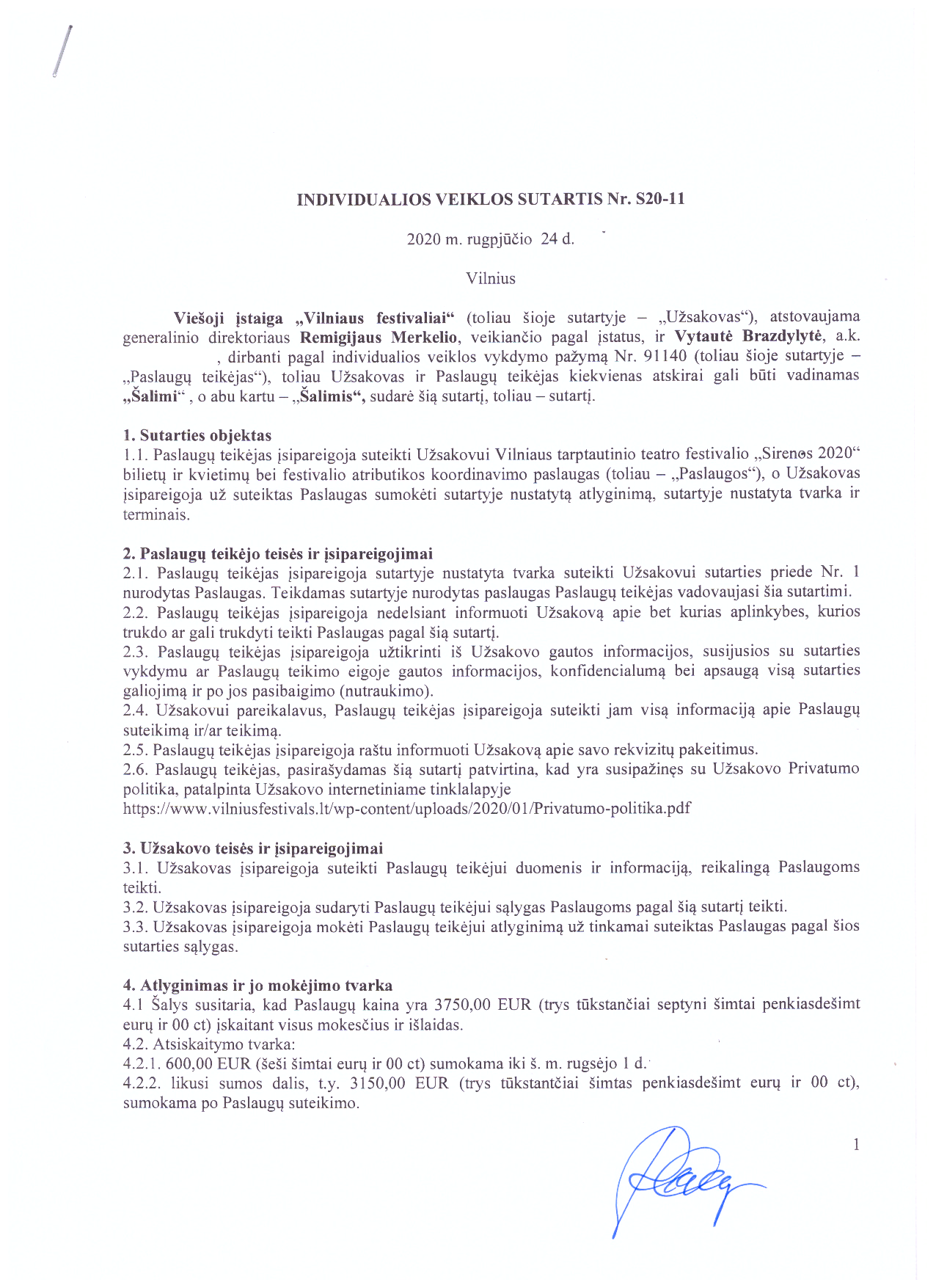 INDIVIDUALIOS VEIKLOS SUTARTIS Nr. S20-11

2020 m. rugpjūčio 24 d.

Vilnius

Viešoji įstaiga „Vilniaus festivaliai“ (toliau šioje sutartyje – „Užsakovas“), atstovaujama generalinio direktoriaus Remigijaus Merkelio, veikiančio pagal įstatus, ir Vytautė Brazdylytė, a.k. , dirbanti pagal individualios veiklos vykdymo pažymą Nr. 91140 (toliau šioje sutartyje – „Paslaugų teikėjas“), toliau Užsakovas ir Paslaugų teikėjas kiekvienas atskirai gali būti vadinamas „Šalimi“ , o abu kartu – „Šalimis“, sudarė šią sutartį, toliau – sutartį.

1. Sutarties objektas
1.1. Paslaugų teikėjas įsipareigoja suteikti Užsakovui Vilniaus tarptautinio teatro festivalio „Sirenos 2020“ bilietų ir kvietimų bei festivalio atributikos koordinavimo paslaugas (toliau – „Paslaugos“), o Užsakovas įsipareigoja už suteiktas Paslaugas sumokėti sutartyje nustatytą atlyginimą, sutartyje nustatyta tvarka ir terminais.

2. Paslaugų teikėjo teisės ir įsipareigojimai
2.1. Paslaugų teikėjas įsipareigoja sutartyje nustatyta tvarka suteikti Užsakovui sutarties priede Nr. 1 nurodytas Paslaugas. Teikdamas sutartyje nurodytas paslaugas Paslaugų teikėjas vadovaujasi šia sutartimi.
2.2. Paslaugų teikėjas įsipareigoja nedelsiant informuoti Užsakovą apie bet kurias aplinkybes, kurios trukdo ar gali trukdyti teikti Paslaugas pagal šią sutartį.
2.3. Paslaugų teikėjas įsipareigoja užtikrinti iš Užsakovo gautos informacijos, susijusios su sutarties vykdymu ar Paslaugų teikimo eigoje gautos informacijos, konfidencialumą bei apsaugą visą sutarties galiojimą ir po jos pasibaigimo (nutraukimo).
2.4. Užsakovui pareikalavus, Paslaugų teikėjas įsipareigoja suteikti jam visą informaciją apie Paslaugų suteikimą ir/ar teikimą.
2.5. Paslaugų teikėjas įsipareigoja raštu informuoti Užsakovą apie savo rekvizitų pakeitimus.
2.6. Paslaugų teikėjas, pasirašydamas šią sutartį patvirtina, kad yra susipažinęs su Užsakovo Privatumo politika, patalpinta Užsakovo internetiniame tinklalapyje https://www.vilniusfestivals.lt/wp-content/uploads/2020/01/Privatumo-politika.pdf

3. Užsakovo teisės ir įsipareigojimai
3.1. Užsakovas įsipareigoja suteikti Paslaugų teikėjui duomenis ir informaciją, reikalingą Paslaugoms teikti.
3.2. Užsakovas įsipareigoja sudaryti Paslaugų teikėjui sąlygas Paslaugoms pagal šią sutartį teikti.
3.3. Užsakovas įsipareigoja mokėti Paslaugų teikėjui atlyginimą už tinkamai suteiktas Paslaugas pagal šios sutarties sąlygas.

4. Atlyginimas ir jo mokėjimo tvarka
4.1 Šalys susitaria, kad Paslaugų kaina yra 3750,00 EUR (trys tūkstančiai septyni šimtai penkiasdešimt eurų ir 00 ct) įskaitant visus mokesčius ir išlaidas.
4.2. Atsiskaitymo tvarka:
4.2.1. 600,00 EUR (šeši šimtai eurų ir 00 ct) sumokama iki š. m. rugsėjo 1 d.
4.2.2. likusi sumos dalis, t.y. 3150,00 EUR (trys tūkstantčiai šimtas penkiasdešimt eurų ir 00 ct), sumokama po Paslaugų suteikimo.

1